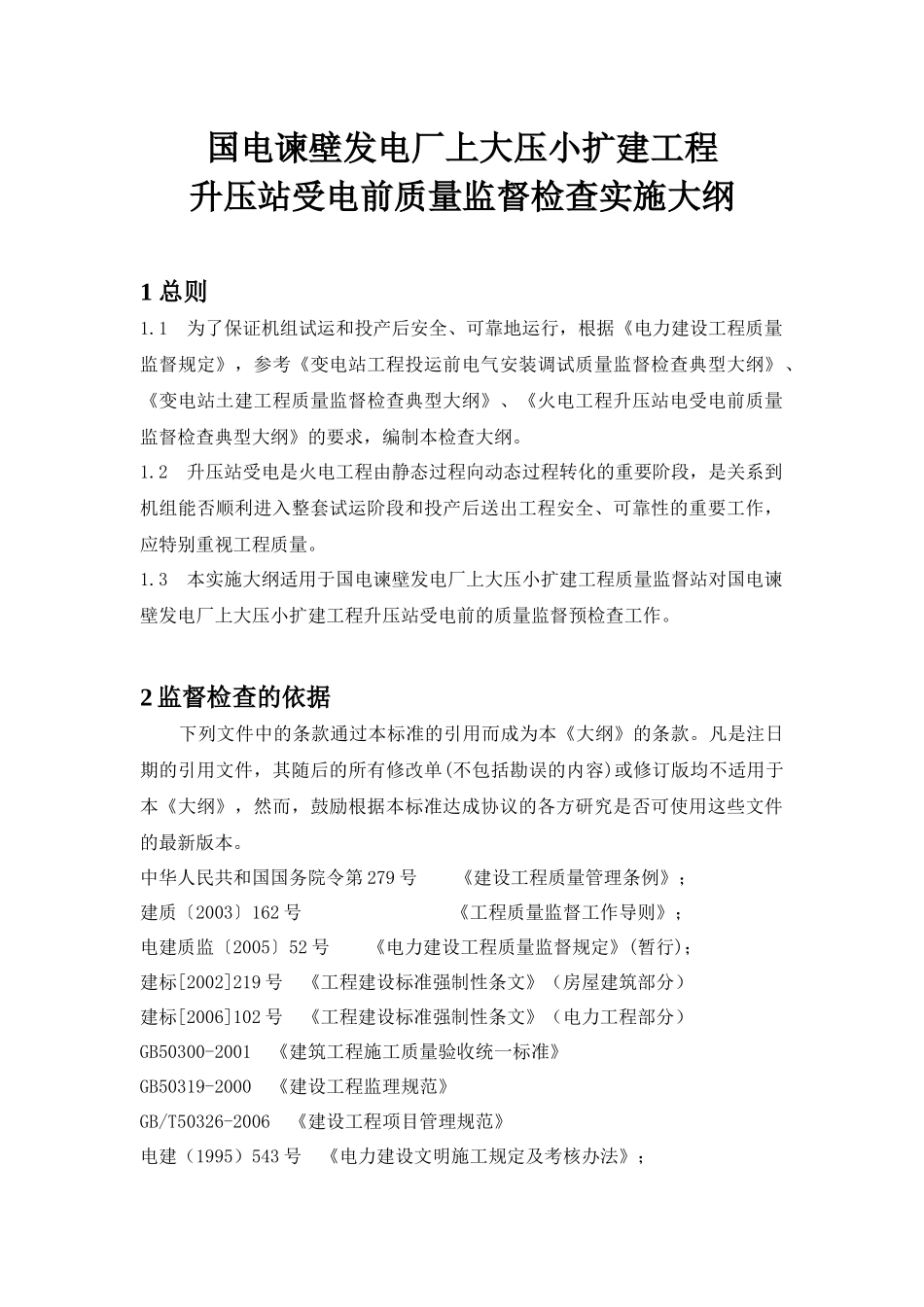 国电谏壁发电厂上大压小扩建工程
升压站受电前质量监督检查实施大纲

1 总则

1.1 为了保证机组试运和投产后安全、可靠地运行，根据《电力建设工程质量监督规定》，参考《变电站工程投运前电气安装调试质量监督检查典型大纲》、《变电站土建工程质量监督检查典型大纲》、《火电工程升压站电受电前质量监督检查典型大纲》的要求，编制本检查大纲。

1.2 升压站受电是火电工程由静态过程向动态过程转化的重要阶段，是关系到机组能否顺利进入整套试运阶段和投产后送出工程安全、可靠性的重要工作，应特别重视工程质量。

1.3 本实施大纲适用于国电谏壁发电厂上大压小扩建工程质量监督站对国电谏壁发电厂上大压小扩建工程升压站受电前的质量监督预检查工作。

2 监督检查的依据

下列文件中的条款通过本标准的引用而成为本《大纲》的条款。凡是注日期的引用文件，其随后的所有修改单(不包括勘误的内容)或修订版均不适用于本《大纲》，然而，鼓励根据本标准达成协议的各方研究是否可使用这些文件的最新版本。

中华人民共和国国务院令第 279 号 《建设工程质量管理条例》；
建质〔2003〕162 号 《工程质量监督工作导则》；
电建质监〔2005〕52 号 《电力建设工程质量监督规定》(暂行)；
建标[2002]219 号 《工程建设标准强制性条文》（房屋建筑部分）
建标[2006]102 号 《工程建设标准强制性条文》（电力工程部分）
GB50300-2001 《建筑工程施工质量验收统一标准》
GB50319-2000 《建设工程监理规范》
GB/T50326-2006 《建设工程项目管理规范》
电建（1995）543 号 《电力建设文明施工规定及考核办法》；